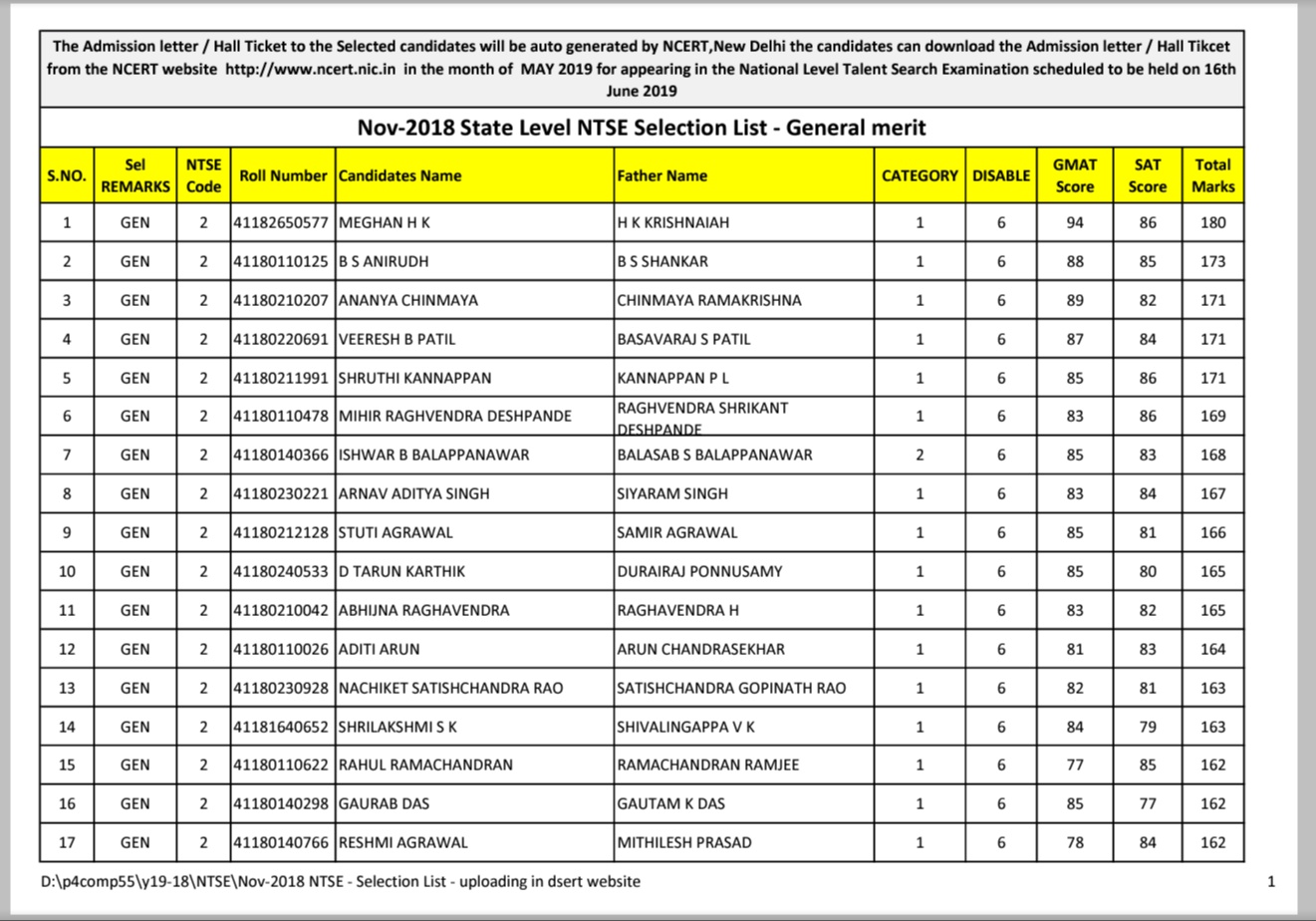 The Admission letter / Hall Ticket to the Selected candidates will be auto generated by NCERT,New Delhi the candidates can download the Admission letter / Hall Tikcet from the NCERT website http://www.ncert.nic.in in the month of MAY 2019 for appearing in the National Level Talent Search Examination scheduled to be held on 16th June 2019

Nov-2018 State Level NTSE Selection List - General merit

| S.NO. | Sel REMARKS | NTSE Code | Roll Number | Candidates Name | Father Name | CATEGORY | DISABLE | GMAT Score | SAT Score | Total Marks |
|---|---|---|---|---|---|---|---|---|---|---|
| 1 | GEN | 2 | 41182650577 | MEGHAN H K | H K KRISHNAIAH | 1 | 6 | 94 | 86 | 180 |
| 2 | GEN | 2 | 41180110125 | B S ANIRUDH | B S SHANKAR | 1 | 6 | 88 | 85 | 173 |
| 3 | GEN | 2 | 41180210207 | ANANYA CHINMAYA | CHINMAYA RAMAKRISHNA | 1 | 6 | 89 | 82 | 171 |
| 4 | GEN | 2 | 41180220691 | VEERESH B PATIL | BASAVARAJ S PATIL | 1 | 6 | 87 | 84 | 171 |
| 5 | GEN | 2 | 41180211991 | SHRUTHI KANNAPPAN | KANNAPPAN P L | 1 | 6 | 85 | 86 | 171 |
| 6 | GEN | 2 | 41180110478 | MIHIR RAGHVENDRA DESHPANDE | RAGHVENDRA SHRIKANT DESHPANDE | 1 | 6 | 83 | 86 | 169 |
| 7 | GEN | 2 | 41180140366 | ISHWAR B BALAPPANAWAR | BALASAB S BALAPPANAWAR | 2 | 6 | 85 | 83 | 168 |
| 8 | GEN | 2 | 41180230221 | ARNAV ADITYA SINGH | SIYARAM SINGH | 1 | 6 | 83 | 84 | 167 |
| 9 | GEN | 2 | 41180212128 | STUTI AGRAWAL | SAMIR AGRAWAL | 1 | 6 | 85 | 81 | 166 |
| 10 | GEN | 2 | 41180240533 | D TARUN KARTHIK | DURAIRAJ PONNUSAMY | 1 | 6 | 85 | 80 | 165 |
| 11 | GEN | 2 | 41180210042 | ABHIJNA RAGHAVENDRA | RAGHAVENDRA H | 1 | 6 | 83 | 82 | 165 |
| 12 | GEN | 2 | 41180110026 | ADITI ARUN | ARUN CHANDRASEKHAR | 1 | 6 | 81 | 83 | 164 |
| 13 | GEN | 2 | 41180230928 | NACHIKET SATISHCHANDRA RAO | SATISHCHANDRA GOPINATH RAO | 1 | 6 | 82 | 81 | 163 |
| 14 | GEN | 2 | 41181640652 | SHRILAKSHMI S K | SHIVALINGAPPA V K | 1 | 6 | 84 | 79 | 163 |
| 15 | GEN | 2 | 41180110622 | RAHUL RAMACHANDRAN | RAMACHANDRAN RAMJEE | 1 | 6 | 77 | 85 | 162 |
| 16 | GEN | 2 | 41180140298 | GAURAB DAS | GAUTAM K DAS | 1 | 6 | 85 | 77 | 162 |
| 17 | GEN | 2 | 41180140766 | RESHMI AGRAWAL | MITHILESH PRASAD | 1 | 6 | 78 | 84 | 162 |

D:\p4comp55\y19-18\NTSE\Nov-2018 NTSE - Selection List - uploading in dsert website

1